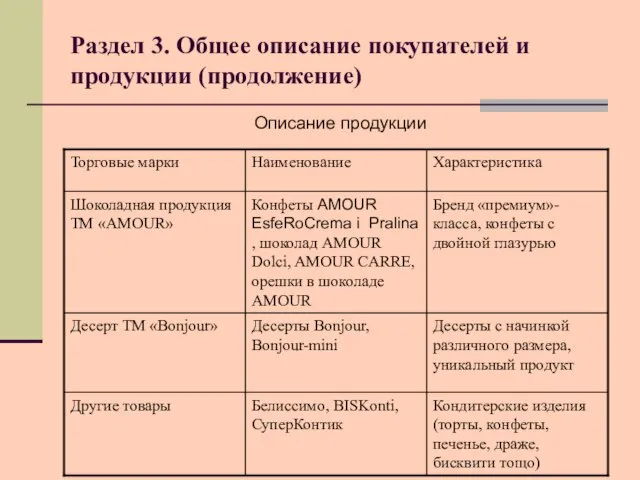 Раздел 3. Общее описание покупателей и продукции (продолжение)

Описание продукции

| Торговые марки | Наименование | Характеристика |
|---|---|---|
| Шоколадная продукция ТМ «AMOUR» | Конфеты AMOUR EsfeRoCrema i Pralina , шоколад AMOUR Dolci, AMOUR CARRE, орешки в шоколаде AMOUR | Бренд «премиум»-класса, конфеты с двойной глазурью |
| Десерт ТМ «Bonjour» | Десерты Bonjour, Bonjour-mini | Десерты с начинкой различного размера, уникальный продукт |
| Другие товары | Белиссимо, BISKonti, СуперКонтик | Кондитерские изделия (торты, конфеты, печенье, драже, бисквити тощо) |